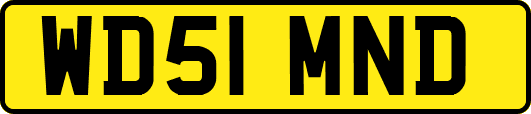 WD51 MND